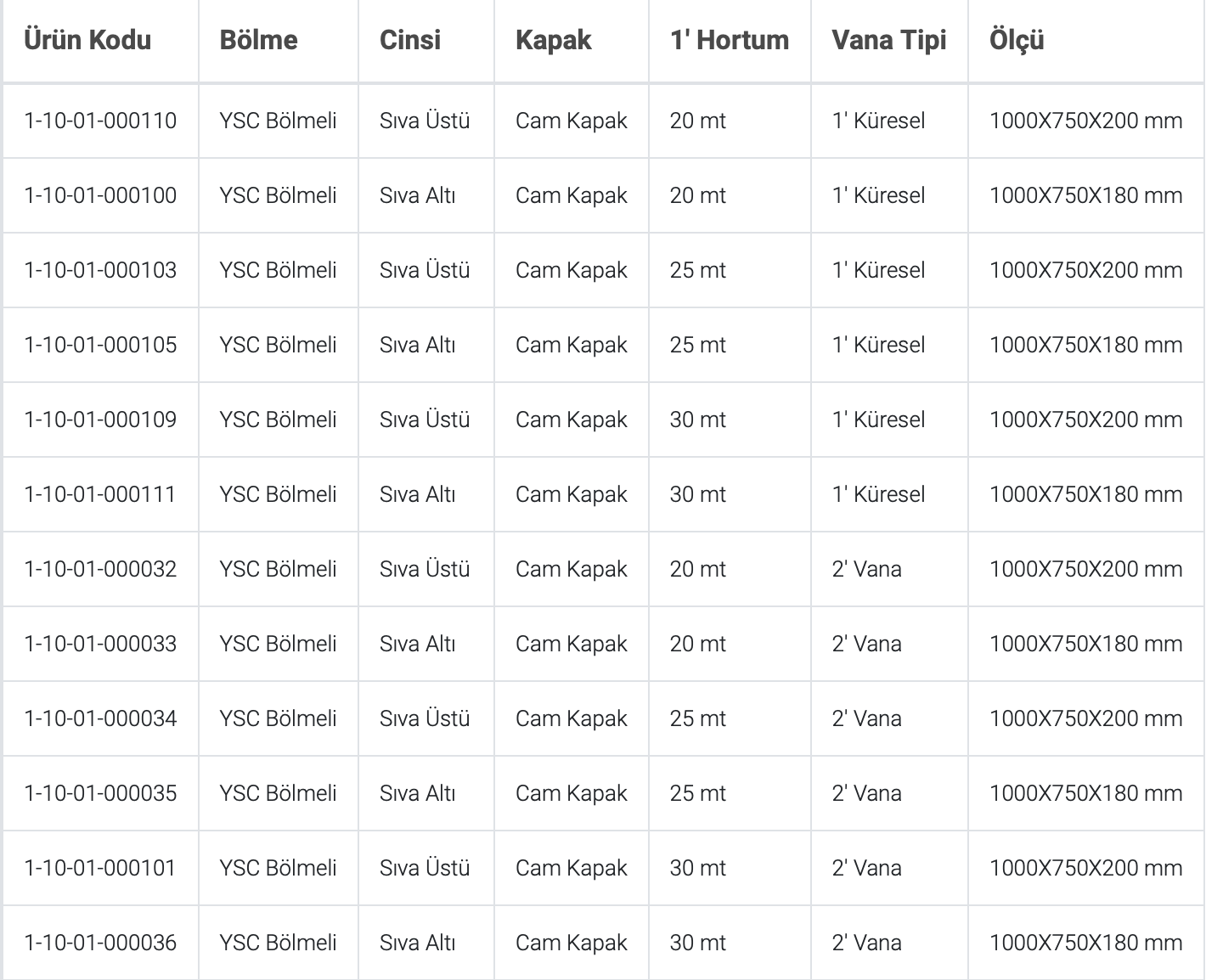 | Ürün Kodu | Bölme | Cinsi | Kapak | 1' Hortum | Vana Tipi | Ölçü |
|---|---|---|---|---|---|---|
| 1-10-01-000110 | YSC Bölmeli | Sıva Üstü | Cam Kapak | 20 mt | 1' Küresel | 1000X750X200 mm |
| 1-10-01-000100 | YSC Bölmeli | Sıva Altı | Cam Kapak | 20 mt | 1' Küresel | 1000X750X180 mm |
| 1-10-01-000103 | YSC Bölmeli | Sıva Üstü | Cam Kapak | 25 mt | 1' Küresel | 1000X750X200 mm |
| 1-10-01-000105 | YSC Bölmeli | Sıva Altı | Cam Kapak | 25 mt | 1' Küresel | 1000X750X180 mm |
| 1-10-01-000109 | YSC Bölmeli | Sıva Üstü | Cam Kapak | 30 mt | 1' Küresel | 1000X750X200 mm |
| 1-10-01-000111 | YSC Bölmeli | Sıva Altı | Cam Kapak | 30 mt | 1' Küresel | 1000X750X180 mm |
| 1-10-01-000032 | YSC Bölmeli | Sıva Üstü | Cam Kapak | 20 mt | 2' Vana | 1000X750X200 mm |
| 1-10-01-000033 | YSC Bölmeli | Sıva Altı | Cam Kapak | 20 mt | 2' Vana | 1000X750X180 mm |
| 1-10-01-000034 | YSC Bölmeli | Sıva Üstü | Cam Kapak | 25 mt | 2' Vana | 1000X750X200 mm |
| 1-10-01-000035 | YSC Bölmeli | Sıva Altı | Cam Kapak | 25 mt | 2' Vana | 1000X750X180 mm |
| 1-10-01-000101 | YSC Bölmeli | Sıva Üstü | Cam Kapak | 30 mt | 2' Vana | 1000X750X200 mm |
| 1-10-01-000036 | YSC Bölmeli | Sıva Altı | Cam Kapak | 30 mt | 2' Vana | 1000X750X180 mm |